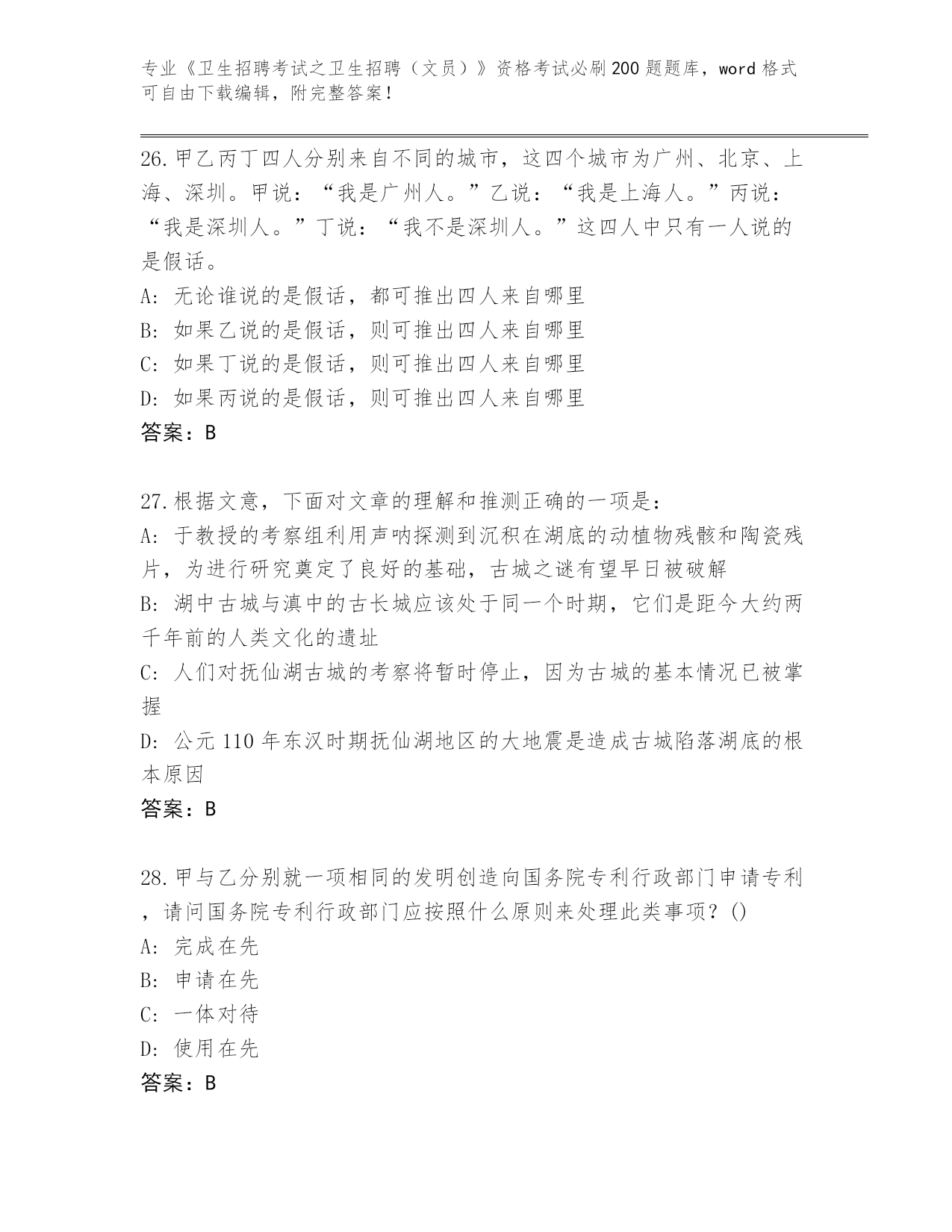 专业《卫生招聘考试之卫生招聘（文员）》资格考试必刷200题题库，word格式可自由下载编辑，附完整答案！

26.甲乙丙丁四人分别来自不同的城市，这四个城市为广州、北京、上海、深圳。甲说：“我是广州人。”乙说：“我是上海人。”丙说：“我是深圳人。”丁说：“我不是深圳人。”这四人中只有一人说的是假话。
A: 无论谁说的是假话，都可推出四人来自哪里
B: 如果乙说的是假话，则可推出四人来自哪里
C: 如果丁说的是假话，则可推出四人来自哪里
D: 如果丙说的是假话，则可推出四人来自哪里
答案：B

27.根据文意，下面对文章的理解和推测正确的一项是：
A: 于教授的考察组利用声呐探测到沉积在湖底的动植物残骸和陶瓷残片，为进行研究奠定了良好的基础，古城之谜有望早日被破解
B: 湖中古城与滇中的古长城应该处于同一个时期，它们是距今大约两千年前的人类文化的遗址
C: 人们对抚仙湖古城的考察将暂时停止，因为古城的基本情况已被掌握
D: 公元110年东汉时期抚仙湖地区的大地震是造成古城陷落湖底的根本原因
答案：B

28.甲与乙分别就一项相同的发明创造向国务院专利行政部门申请专利，请问国务院专利行政部门应按照什么原则来处理此类事项？()
A: 完成在先
B: 申请在先
C: 一体对待
D: 使用在先
答案：B